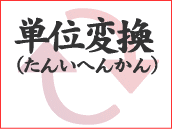 単位変換
（たんいへんかん）